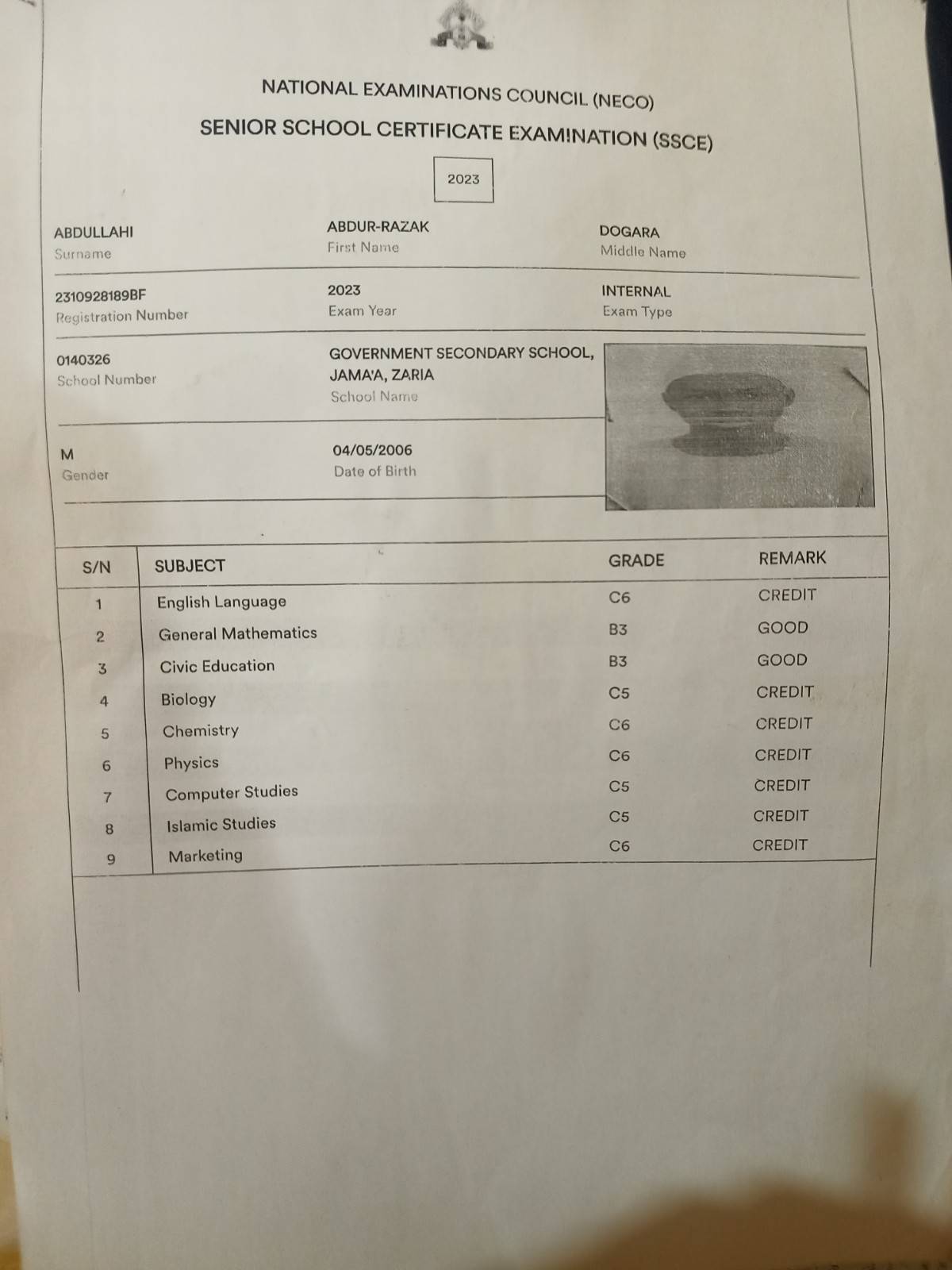 NATIONAL EXAMINATIONS COUNCIL (NECO)

SENIOR SCHOOL CERTIFICATE EXAMINATION (SSCE)

2023

ABDULLAHI
Surname

ABDUR-RAZAK
First Name

DOGARA
Middle Name

2310928189BF
Registration Number

2023
Exam Year

INTERNAL
Exam Type

0140326
School Number

GOVERNMENT SECONDARY SCHOOL, JAMA'A, ZARIA
School Name

M
Gender

04/05/2006
Date of Birth

| S/N | SUBJECT | GRADE | REMARK |
|---|---|---|---|
| 1 | English Language | C6 | CREDIT |
| 2 | General Mathematics | B3 | GOOD |
| 3 | Civic Education | B3 | GOOD |
| 4 | Biology | C5 | CREDIT |
| 5 | Chemistry | C6 | CREDIT |
| 6 | Physics | C6 | CREDIT |
| 7 | Computer Studies | C5 | CREDIT |
| 8 | Islamic Studies | C5 | CREDIT |
| 9 | Marketing | C6 | CREDIT |